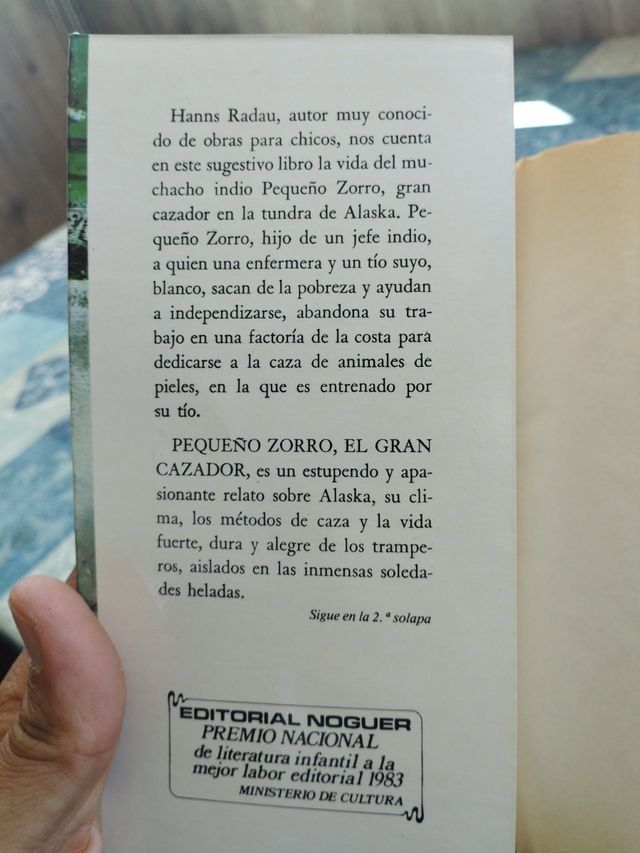 Hanns Radau, autor muy conocido de obras para chicos, nos cuenta en este sugestivo libro la vida del muchacho indio Pequeño Zorro, gran cazador en la tundra de Alaska. Pequeño Zorro, hijo de un jefe indio, a quien una enfermera y un tío suyo, blanco, sacan de la pobreza y ayudan a independizarse, abandona su trabajo en una factoría de la costa para dedicarse a la caza de animales de pieles, en la que es entrenado por su tío.

PEQUEÑO ZORRO, EL GRAN CAZADOR, es un estupendo y apasionante relato sobre Alaska, su clima, los métodos de caza y la vida fuerte, dura y alegre de los tramperos, aislados en las inmensas soledades heladas.

Sigue en la 2.ª solapa

EDITORIAL NOGUER
PREMIO NACIONAL
de literatura infantil a la mejor labor editorial 1983
MINISTERIO DE CULTURA